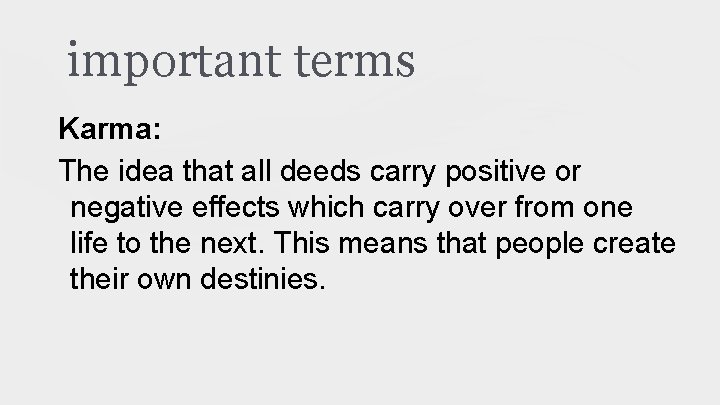 important terms

Karma:

The idea that all deeds carry positive or negative effects which carry over from one life to the next. This means that people create their own destinies.